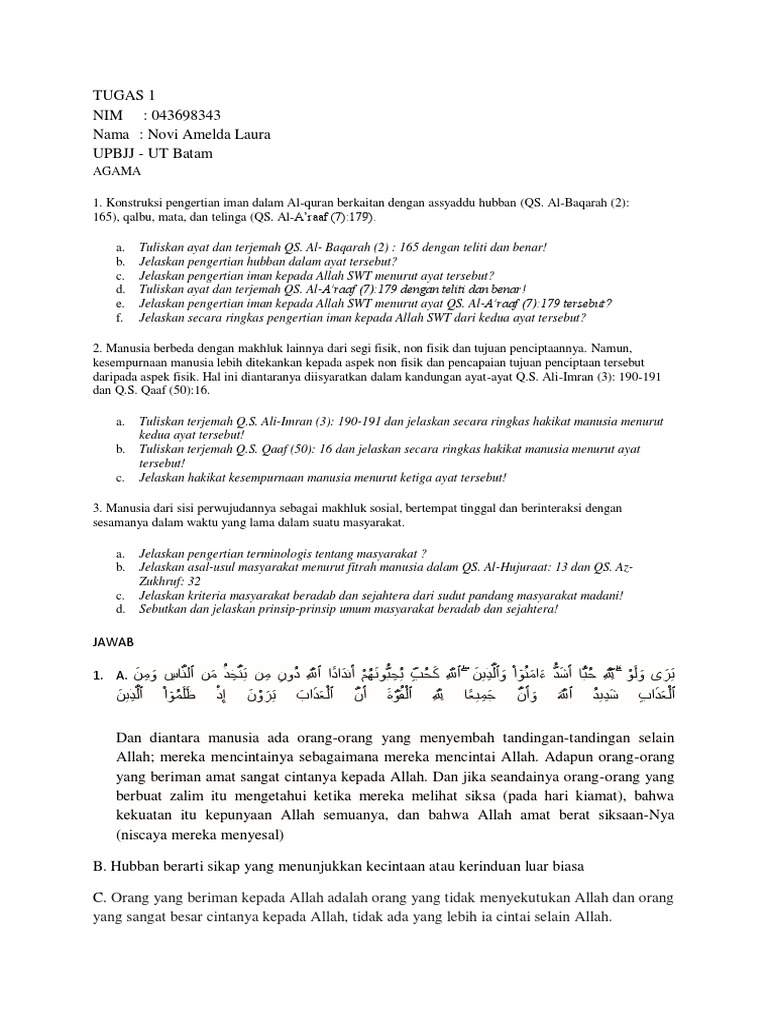 TUGAS 1
NIM : 043698343
Nama : Novi Amelda Laura
UPBJJ - UT Batam
AGAMA

1. Konstruksi pengertian iman dalam Al-quran berkaitan dengan assyaddu hubban (QS. Al-Baqarah (2): 165), qalbu, mata, dan telinga (QS. Al-A'raaf (7):179).

a. Tuliskan ayat dan terjemah QS. Al- Baqarah (2) : 165 dengan teliti dan benar!
b. Jelaskan pengertian hubban dalam ayat tersebut?
c. Jelaskan pengertian iman kepada Allah SWT menurut ayat tersebut?
d. Tuliskan ayat dan terjemah QS. Al-A'raaf (7):179 dengan teliti dan benar!
e. Jelaskan pengertian iman kepada Allah SWT menurut ayat QS. Al-A'raaf (7):179 tersebut?
f. Jelaskan secara ringkas pengertian iman kepada Allah SWT dari kedua ayat tersebut?

2. Manusia berbeda dengan makhluk lainnya dari segi fisik, non fisik dan tujuan penciptaannya. Namun, kesempurnaan manusia lebih ditekankan kepada aspek non fisik dan pencapaian tujuan penciptaan tersebut daripada aspek fisik. Hal ini diantaranya diisyaratkan dalam kandungan ayat-ayat Q.S. Ali-Imran (3): 190-191 dan Q.S. Qaaf (50):16.

a. Tuliskan terjemah Q.S. Ali-Imran (3): 190-191 dan jelaskan secara ringkas hakikat manusia menurut kedua ayat tersebut!
b. Tuliskan terjemah Q.S. Qaaf (50): 16 dan jelaskan secara ringkas hakikat manusia menurut ayat tersebut!
c. Jelaskan hakikat kesempurnaan manusia menurut ketiga ayat tersebut!

3. Manusia dari sisi perwujudannya sebagai makhluk sosial, bertempat tinggal dan berinteraksi dengan sesamanya dalam waktu yang lama dalam suatu masyarakat.

a. Jelaskan pengertian terminologis tentang masyarakat ?
b. Jelaskan asal-usul masyarakat menurut fitrah manusia dalam QS. Al-Hujuraat: 13 dan QS. Az-Zukhruf: 32
c. Jelaskan kriteria masyarakat beradab dan sejahtera dari sudut pandang masyarakat madani!
d. Sebutkan dan jelaskan prinsip-prinsip umum masyarakat beradab dan sejahtera!

JAWAB

1. A. وَمِنَ ٱلنَّاسِ مَن يَتَّخِذُ مِن دُونِ ٱللَّهِ أَندَادًا يُحِبُّونَهُمْ كَحُبِّ ٱللَّهِ ۖ وَٱلَّذِينَ ءَامَنُوٓا۟ أَشَدُّ حُبًّا لِّلَّهِ ۗ وَلَوْ يَرَى ٱلَّذِينَ ظَلَمُوٓا۟ إِذْ يَرَوْنَ ٱلْعَذَابَ أَنَّ ٱلْقُوَّةَ لِلَّهِ جَمِيعًا وَأَنَّ ٱللَّهَ شَدِيدُ ٱلْعَذَابِ

Dan diantara manusia ada orang-orang yang menyembah tandingan-tandingan selain Allah; mereka mencintainya sebagaimana mereka mencintai Allah. Adapun orang-orang yang beriman amat sangat cintanya kepada Allah. Dan jika seandainya orang-orang yang berbuat zalim itu mengetahui ketika mereka melihat siksa (pada hari kiamat), bahwa kekuatan itu kepunyaan Allah semuanya, dan bahwa Allah amat berat siksaan-Nya (niscaya mereka menyesal)

B. Hubban berarti sikap yang menunjukkan kecintaan atau kerinduan luar biasa

C. Orang yang beriman kepada Allah adalah orang yang tidak menyekutukan Allah dan orang yang sangat besar cintanya kepada Allah, tidak ada yang lebih ia cintai selain Allah.